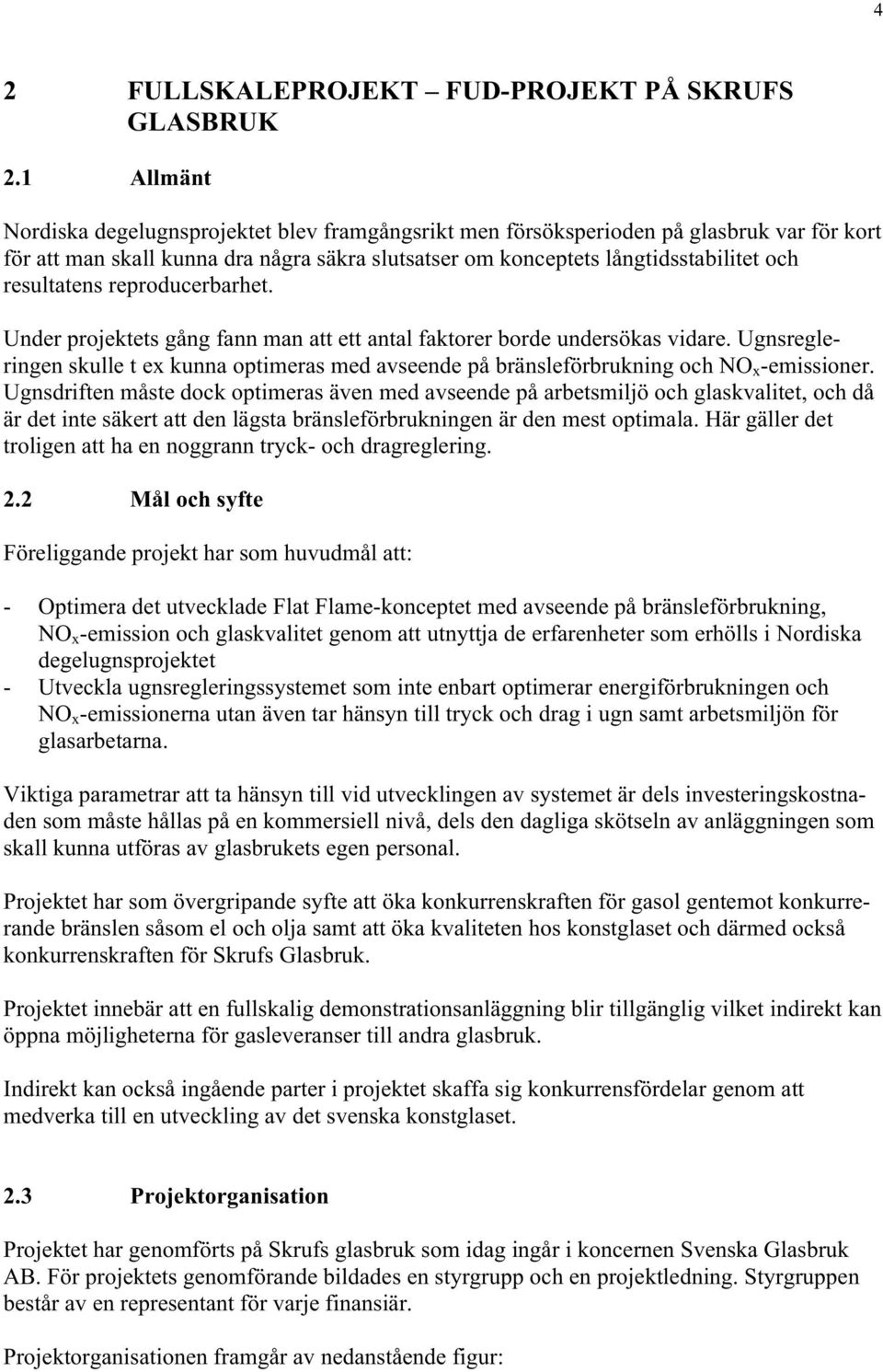 4

2 FULLSKALEPROJEKT – FUD-PROJEKT PÅ SKRUFS GLASBRUK

2.1 Allmänt

Nordiska degelugnsprojektet blev framgångsrikt men försöksperioden på glasbruk var för kort för att man skall kunna dra några säkra slutsatser om konceptets långtidsstabilitet och resultatens reproducerbarhet.

Under projektets gång fann man att ett antal faktorer borde undersökas vidare. Ugnsregleringen skulle t ex kunna optimeras med avseende på bränsleförbrukning och $NO_x$-emissioner. Ugnsdriften måste dock optimeras även med avseende på arbetsmiljö och glaskvalitet, och då är det inte säkert att den lägsta bränsleförbrukningen är den mest optimala. Här gäller det troligen att ha en noggrann tryck- och dragreglering.

2.2 Mål och syfte

Föreliggande projekt har som huvudmål att:

- Optimera det utvecklade Flat Flame-konceptet med avseende på bränsleförbrukning, $NO_x$-emission och glaskvalitet genom att utnyttja de erfarenheter som erhölls i Nordiska degelugnsprojektet
- Utveckla ugnsregleringssystemet som inte enbart optimerar energiförbrukningen och $NO_x$-emissionerna utan även tar hänsyn till tryck och drag i ugn samt arbetsmiljön för glasarbetarna.

Viktiga parametrar att ta hänsyn till vid utvecklingen av systemet är dels investeringskostnaden som måste hållas på en kommersiell nivå, dels den dagliga skötseln av anläggningen som skall kunna utföras av glasbrukets egen personal.

Projektet har som övergripande syfte att öka konkurrenskraften för gasol gentemot konkurrerande bränslen såsom el och olja samt att öka kvaliteten hos konstglaset och därmed också konkurrenskraften för Skrufs Glasbruk.

Projektet innebär att en fullskalig demonstrationsanläggning blir tillgänglig vilket indirekt kan öppna möjligheterna för gasleveranser till andra glasbruk.

Indirekt kan också ingående parter i projektet skaffa sig konkurrensfördelar genom att medverka till en utveckling av det svenska konstglaset.

2.3 Projektorganisation

Projektet har genomförts på Skrufs glasbruk som idag ingår i koncernen Svenska Glasbruk AB. För projektets genomförande bildades en styrgrupp och en projektledning. Styrgruppen består av en representant för varje finansiär.

Projektorganisationen framgår av nedanstående figur: